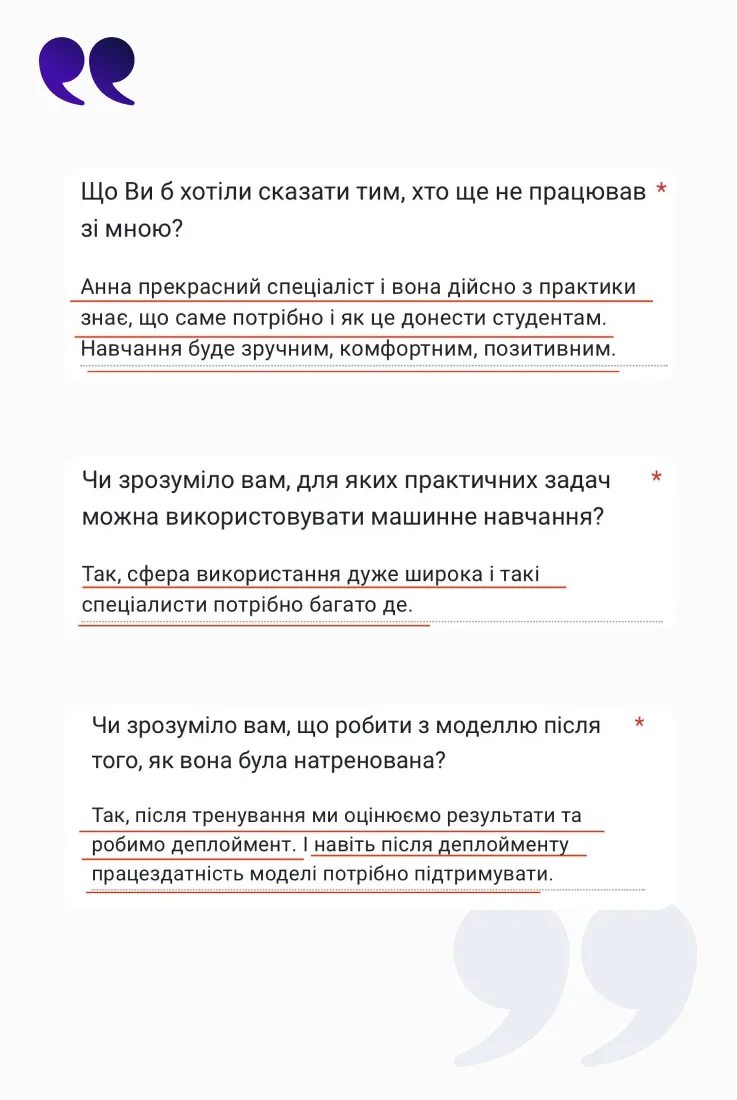 Що Ви б хотіли сказати тим, хто ще не працював зі мною? *

Анна прекрасний спеціаліст і вона дійсно з практики знає, що саме потрібно і як це донести студентам. Навчання буде зручним, комфортним, позитивним.

Чи зрозуміло вам, для яких практичних задач можна використовувати машинне навчання? *

Так, сфера використання дуже широка і такі спеціалисти потрібно багато де.

Чи зрозуміло вам, що робити з моделлю після того, як вона була натренована? *

Так, після тренування ми оцінюємо результати та робимо деплоймент. І навіть після деплойменту працездатність моделі потрібно підтримувати.